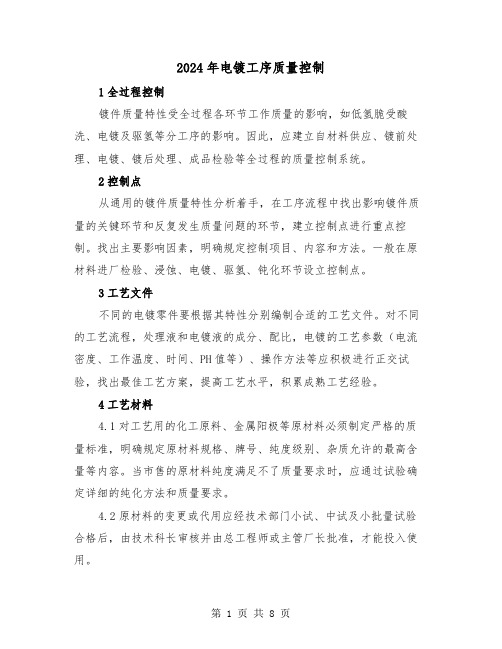 2024年电镀工序质量控制

1全过程控制

镀件质量特性受全过程各环节工作质量的影响，如低氢脆受酸洗、电镀及驱氢等分工序的影响。因此，应建立自材料供应、镀前处理、电镀、镀后处理、成品检验等全过程的质量控制系统。

2控制点

从通用的镀件质量特性分析着手，在工序流程中找出影响镀件质量的关键环节和反复发生质量问题的环节，建立控制点进行重点控制。找出主要影响因素，明确规定控制项目、内容和方法。一般在原材料进厂检验、浸蚀、电镀、驱氢、钝化环节设立控制点。

3工艺文件

不同的电镀零件要根据其特性分别编制合适的工艺文件。对不同的工艺流程，处理液和电镀液的成分、配比，电镀的工艺参数（电流密度、工作温度、时间、PH值等）、操作方法等应积极进行正交试验，找出最佳工艺方案，提高工艺水平，积累成熟工艺经验。

4工艺材料

4.1对工艺用的化工原料、金属阳极等原材料必须制定严格的质量标准，明确规定原材料规格、牌号、纯度级别、杂质允许的最高含量等内容。当市售的原材料纯度满足不了质量要求时，应通过试验确定详细的纯化方法和质量要求。

4.2原材料的变更或代用应经技术部门小试、中试及小批量试验合格后，由技术科长审核并由总工程师或主管厂长批准，才能投入使用。

第 1 页 共 8 页